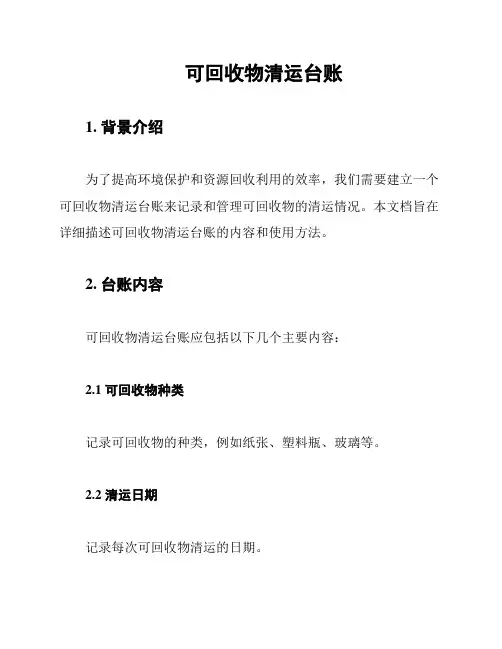 可回收物清运台账

1. 背景介绍

为了提高环境保护和资源回收利用的效率，我们需要建立一个可回收物清运台账来记录和管理可回收物的清运情况。本文档旨在详细描述可回收物清运台账的内容和使用方法。

2. 台账内容

可回收物清运台账应包括以下几个主要内容：

2.1 可回收物种类

记录可回收物的种类，例如纸张、塑料瓶、玻璃等。

2.2 清运日期

记录每次可回收物清运的日期。